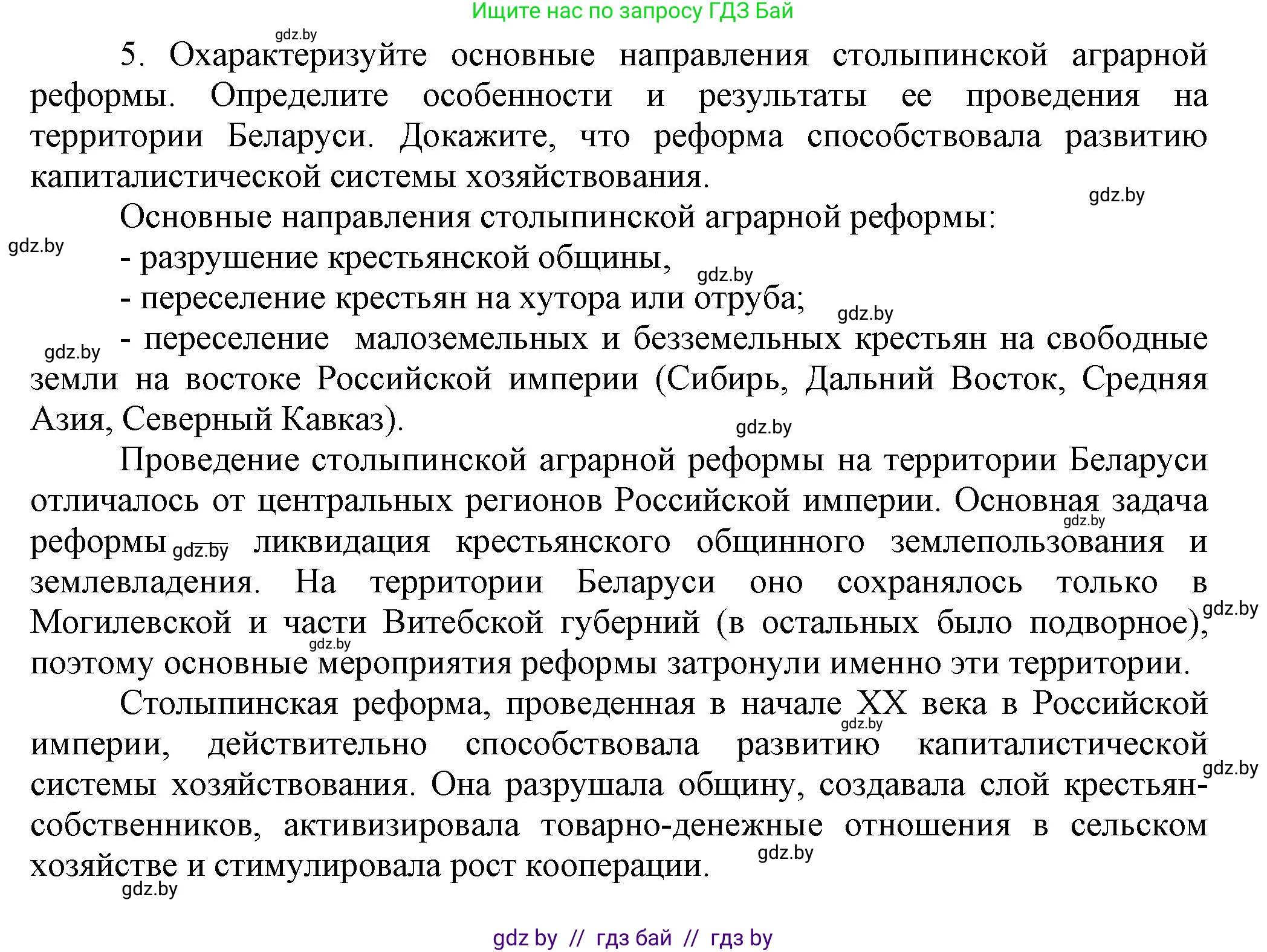 Ищите нас по запросу ГДЗ Бай

gdz.by

5. Охарактеризуйте основные направления столыпинской аграрной реформы. Определите особенности и результаты ее проведения на территории Беларуси. Докажите, что реформа способствовала развитию капиталистической системы хозяйствования.

gdz.by

Основные направления столыпинской аграрной реформы:

gdz.by

- разрушение крестьянской общины,

gdz.by

- переселение крестьян на хутора или отруба;

gdz.by

gdz.by

- переселение малоземельных и безземельных крестьян на свободные земли на востоке Российской империи (Сибирь, Дальний Восток, Средняя Азия, Северный Кавказ).

gdz.by

Проведение столыпинской аграрной реформы на территории Беларуси отличалось от центральных регионов Российской империи. Основная задача реформы gdz.by ликвидация крестьянского общинного землепользования и землевладения. На территории Беларуси оно сохранялось только в Могилевской и части Витебской губерний (в остальных было подворное), поэтому основные мероприятия реформы затронули именно эти территории.

gdz.by gdz.by gdz.by

Столыпинская реформа, проведенная в начале XX века в Российской империи, действительно способствовала развитию капиталистической системы хозяйствования. Она разрушала общину, создавала слой крестьян-собственников, активизировала товарно-денежные отношения в сельском хозяйстве и стимулировала рост кооперации.

gdz.by gdz.by gdz.by gdz.by

gdz by // гдз бай // гдз by